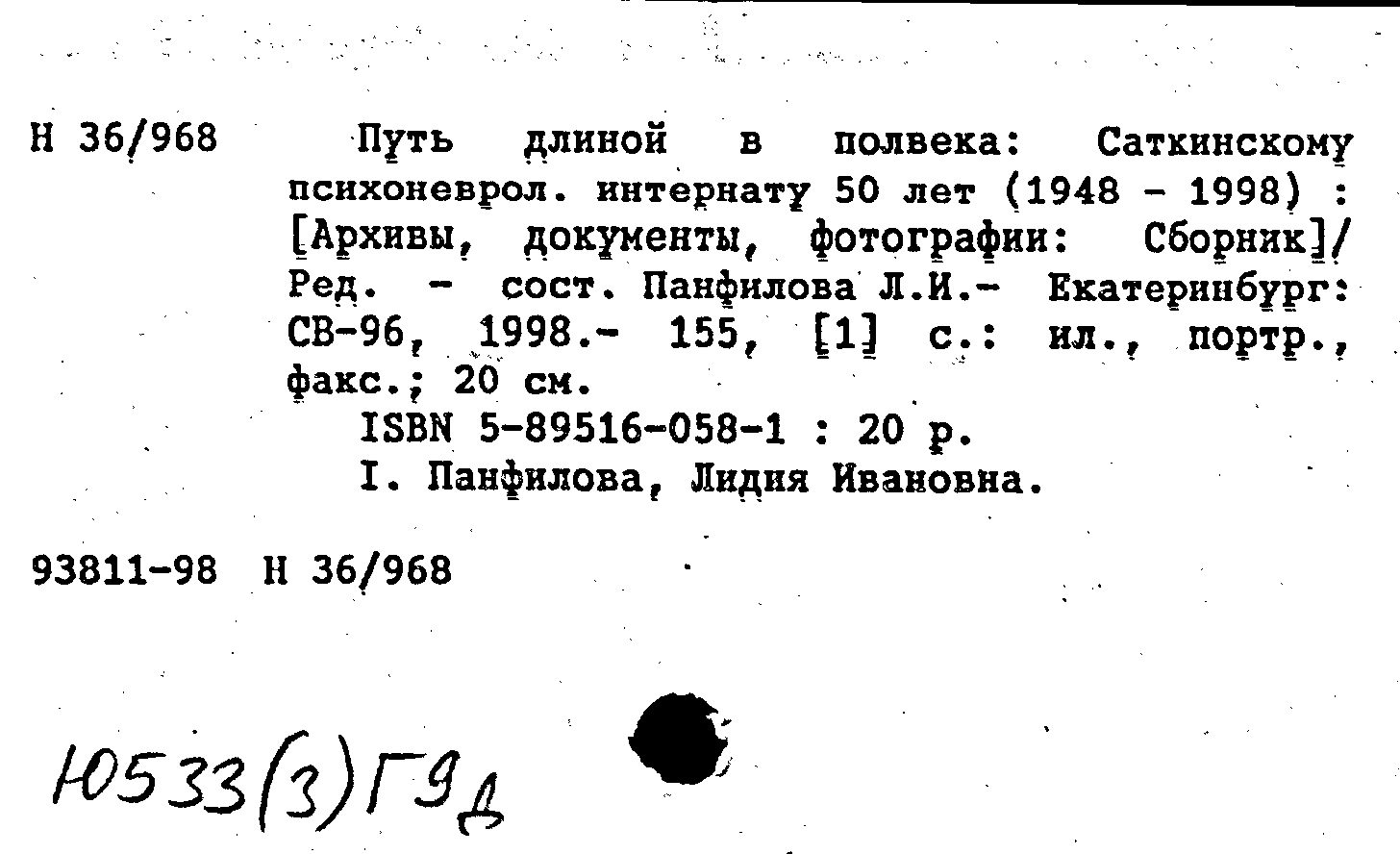 Н 36/968

Путь длиной в полвека: Саткинскому психоневрол. интернату 50 лет (1948 - 1998) : [Архивы, документы, фотографии: Сборник]/ Ред. - сост. Панфилова Л.И.- Екатеринбург: СВ-96, 1998.- 155, [1] с.: ил., портр., факс.; 20 см.

ISBN 5-89516-058-1 : 20 р.

I. Панфилова, Лидия Ивановна.

93811-98 Н 36/968

Ю533(3)Г9д